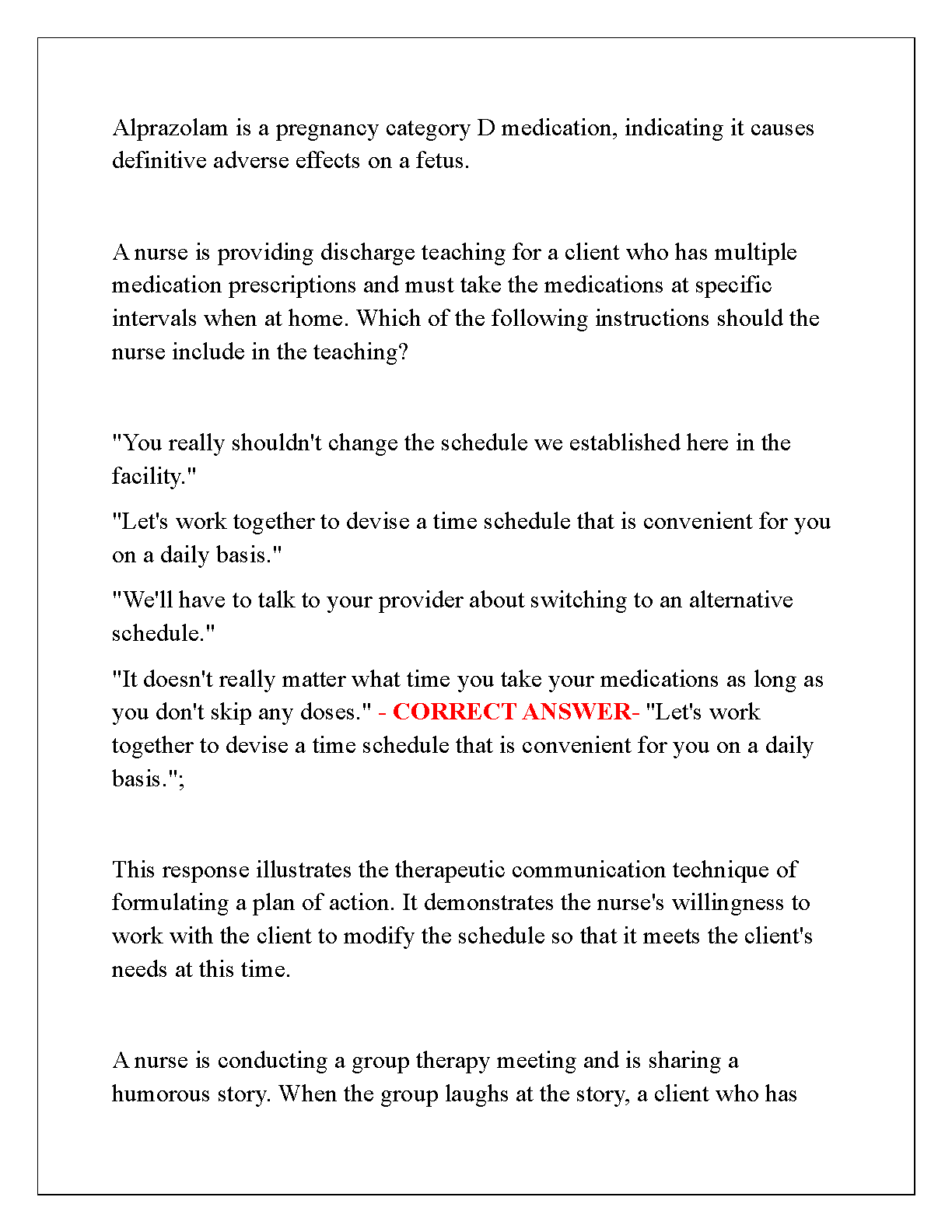 Alprazolam is a pregnancy category D medication, indicating it causes definitive adverse effects on a fetus.

A nurse is providing discharge teaching for a client who has multiple medication prescriptions and must take the medications at specific intervals when at home. Which of the following instructions should the nurse include in the teaching?

"You really shouldn't change the schedule we established here in the facility."

"Let's work together to devise a time schedule that is convenient for you on a daily basis."

"We'll have to talk to your provider about switching to an alternative schedule."

"It doesn't really matter what time you take your medications as long as you don't skip any doses." - CORRECT ANSWER- "Let's work together to devise a time schedule that is convenient for you on a daily basis.";

This response illustrates the therapeutic communication technique of formulating a plan of action. It demonstrates the nurse's willingness to work with the client to modify the schedule so that it meets the client's needs at this time.

A nurse is conducting a group therapy meeting and is sharing a humorous story. When the group laughs at the story, a client who has